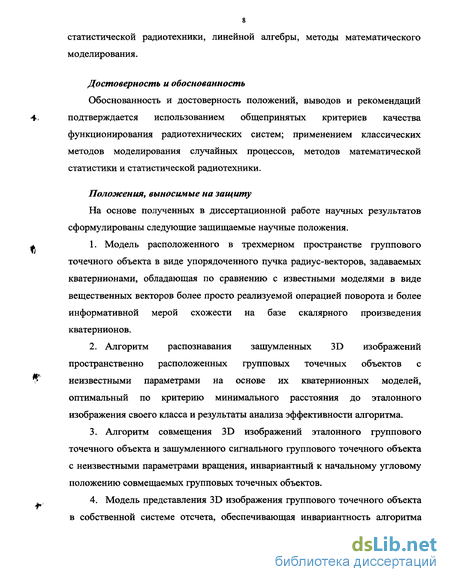 8

статистической радиотехники, линейной алгебры, методы математического моделирования.

Достоверность и обоснованность

Обоснованность и достоверность положений, выводов и рекомендаций подтверждается использованием общепринятых критериев качества функционирования радиотехнических систем; применением классических методов моделирования случайных процессов, методов математической статистики и статистической радиотехники.

Положения, выносимые на защиту

На основе полученных в диссертационной работе научных результатов сформулированы следующие защищаемые научные положения.

1. Модель расположенного в трехмерном пространстве группового точечного объекта в виде упорядоченного пучка радиус-векторов, задаваемых кватернионами, обладающая по сравнению с известными моделями в виде вещественных векторов более просто реализуемой операцией поворота и более информативной мерой схожести на базе скалярного произведения кватернионов.

2. Алгоритм распознавания зашумленных 3D изображений пространственно расположенных групповых точечных объектов с неизвестными параметрами на основе их кватернионных моделей, оптимальный по критерию минимального расстояния до эталонного изображения своего класса и результаты анализа эффективности алгоритма.

3. Алгоритм совмещения 3D изображений эталонного группового точечного объекта и зашумленного сигнального группового точечного объекта с неизвестными параметрами вращения, инвариантный к начальному угловому положению совмещаемых групповых точечных объектов.

4. Модель представления 3D изображения группового точечного объекта в собственной системе отсчета, обеспечивающая инвариантность алгоритма

dsLib.net
библиотека диссертаций